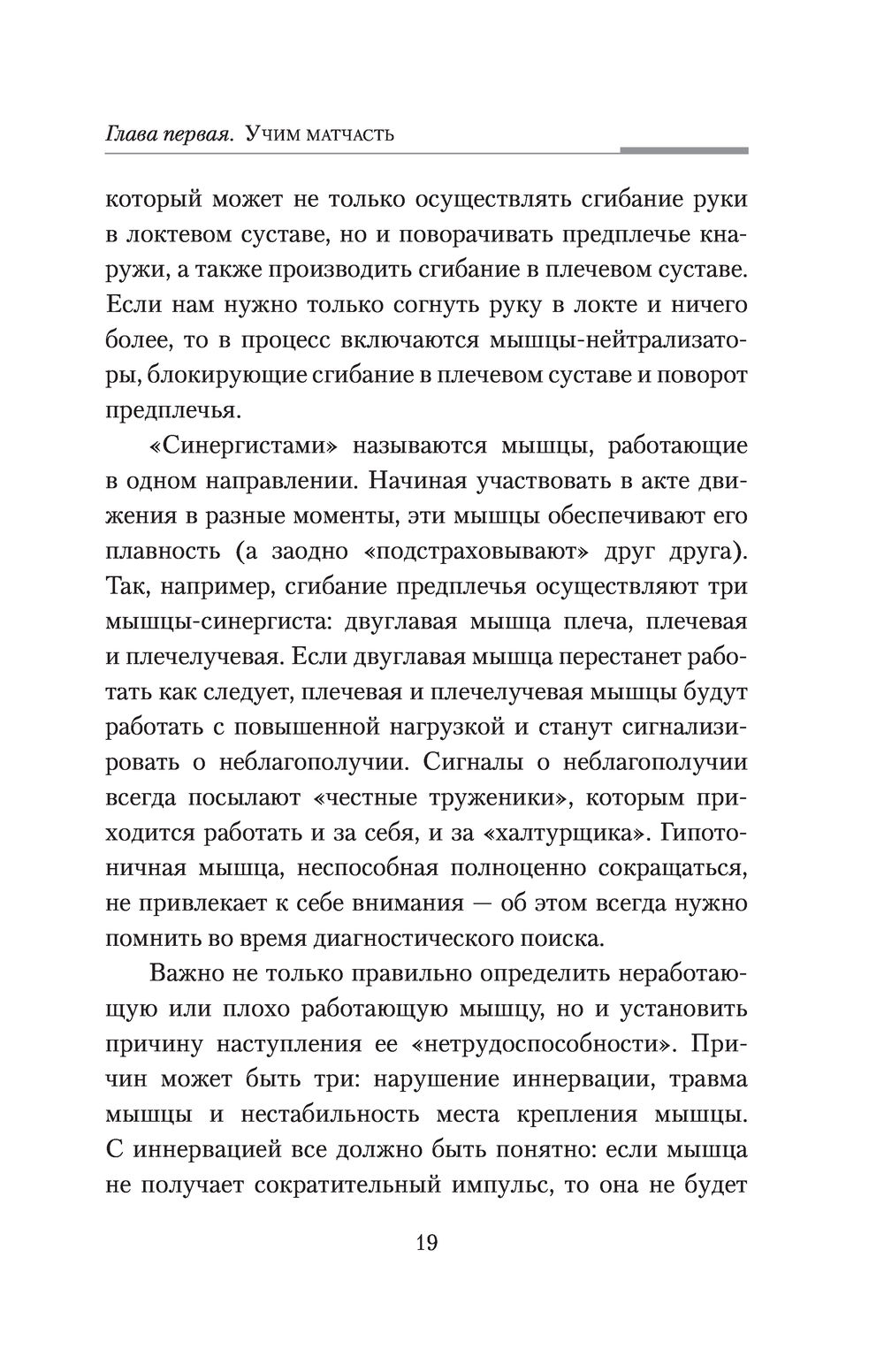 Глава первая. Учим матчасть

который может не только осуществлять сгибание руки в локтевом суставе, но и поворачивать предплечье кнаружи, а также производить сгибание в плечевом суставе. Если нам нужно только согнуть руку в локте и ничего более, то в процесс включаются мышцы-нейтрализаторы, блокирующие сгибание в плечевом суставе и поворот предплечья.

«Синергистами» называются мышцы, работающие в одном направлении. Начиная участвовать в акте движения в разные моменты, эти мышцы обеспечивают его плавность (а заодно «подстраховывают» друг друга). Так, например, сгибание предплечья осуществляют три мышцы-синергиста: двуглавая мышца плеча, плечевая и плечелучевая. Если двуглавая мышца перестанет работать как следует, плечевая и плечелучевая мышцы будут работать с повышенной нагрузкой и станут сигнализировать о неблагополучии. Сигналы о неблагополучии всегда посылают «честные труженики», которым приходится работать и за себя, и за «халтурщика». Гипотоничная мышца, неспособная полноценно сокращаться, не привлекает к себе внимания — об этом всегда нужно помнить во время диагностического поиска.

Важно не только правильно определить неработающую или плохо работающую мышцу, но и установить причину наступления ее «нетрудоспособности». Причин может быть три: нарушение иннервации, травма мышцы и нестабильность места крепления мышцы. С иннервацией все должно быть понятно: если мышца не получает сократительный импульс, то она не будет

19